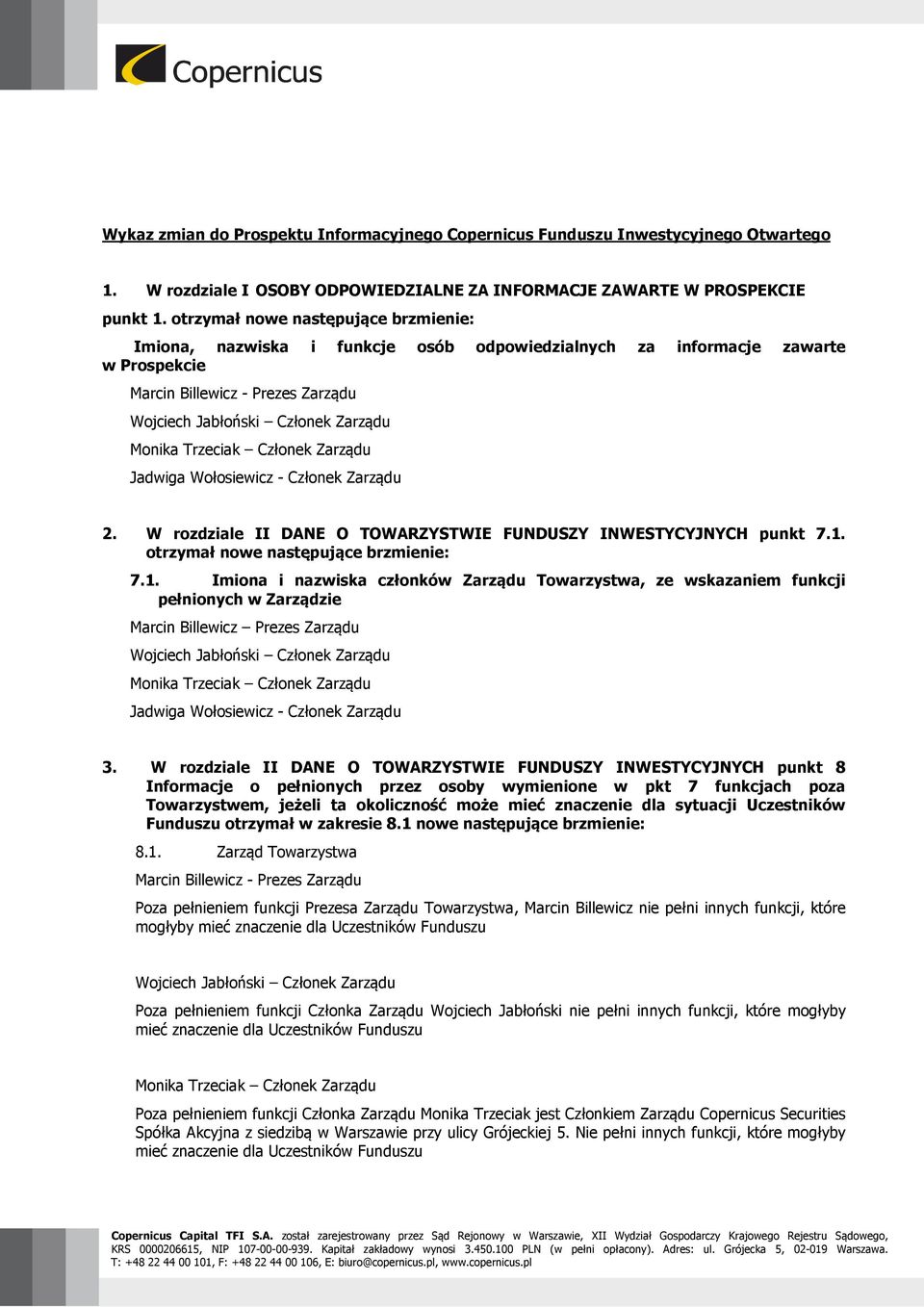 Copernicus

Wykaz zmian do Prospektu Informacyjnego Copernicus Funduszu Inwestycyjnego Otwartego

1. W rozdziale I OSOBY ODPOWIEDZIALNE ZA INFORMACJE ZAWARTE W PROSPEKCIE punkt 1. otrzymał nowe następujące brzmienie:

Imiona, nazwiska i funkcje osób odpowiedzialnych za informacje zawarte w Prospekcie

Marcin Billewicz - Prezes Zarządu

Wojciech Jabłoński – Członek Zarządu

Monika Trzeciak – Członek Zarządu

Jadwiga Wołosiewicz - Członek Zarządu

2. W rozdziale II DANE O TOWARZYSTWIE FUNDUSZY INWESTYCYJNYCH punkt 7.1. otrzymał nowe następujące brzmienie:

7.1. Imiona i nazwiska członków Zarządu Towarzystwa, ze wskazaniem funkcji pełnionych w Zarządzie

Marcin Billewicz – Prezes Zarządu

Wojciech Jabłoński – Członek Zarządu

Monika Trzeciak – Członek Zarządu

Jadwiga Wołosiewicz - Członek Zarządu

3. W rozdziale II DANE O TOWARZYSTWIE FUNDUSZY INWESTYCYJNYCH punkt 8 Informacje o pełnionych przez osoby wymienione w pkt 7 funkcjach poza Towarzystwem, jeżeli ta okoliczność może mieć znaczenie dla sytuacji Uczestników Funduszu otrzymał w zakresie 8.1 nowe następujące brzmienie:

8.1. Zarząd Towarzystwa

Marcin Billewicz - Prezes Zarządu

Poza pełnieniem funkcji Prezesa Zarządu Towarzystwa, Marcin Billewicz nie pełni innych funkcji, które mogłyby mieć znaczenie dla Uczestników Funduszu

Wojciech Jabłoński – Członek Zarządu

Poza pełnieniem funkcji Członka Zarządu Wojciech Jabłoński nie pełni innych funkcji, które mogłyby mieć znaczenie dla Uczestników Funduszu

Monika Trzeciak – Członek Zarządu

Poza pełnieniem funkcji Członka Zarządu Monika Trzeciak jest Członkiem Zarządu Copernicus Securities Spółka Akcyjna z siedzibą w Warszawie przy ulicy Grójeckiej 5. Nie pełni innych funkcji, które mogłyby mieć znaczenie dla Uczestników Funduszu

Copernicus Capital TFI S.A. został zarejestrowany przez Sąd Rejonowy w Warszawie, XII Wydział Gospodarczy Krajowego Rejestru Sądowego, KRS 0000206615, NIP 107-00-00-939. Kapitał zakładowy wynosi 3.450.100 PLN (w pełni opłacony). Adres: ul. Grójecka 5, 02-019 Warszawa. T: +48 22 44 00 101, F: +48 22 44 00 106, E: biuro@copernicus.pl, www.copernicus.pl